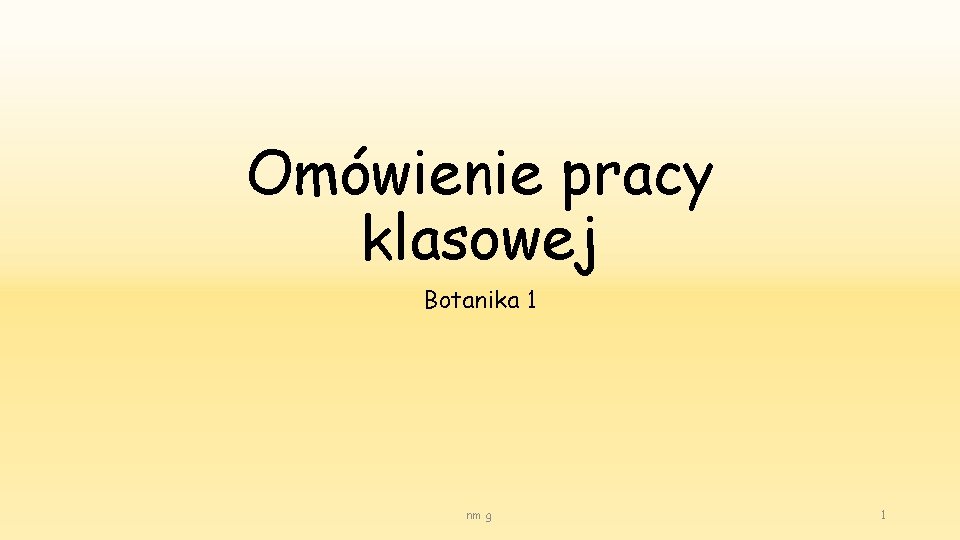 Omówienie pracy klasowej

Botanika 1

nm g

1